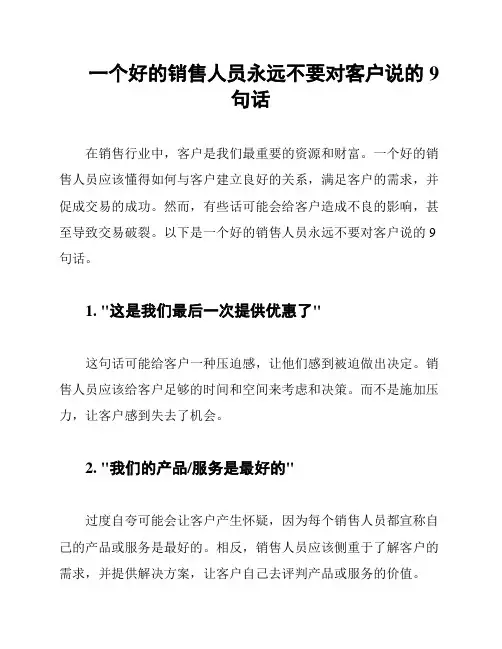 一个好的销售人员永远不要对客户说的 9 句话

在销售行业中，客户是我们最重要的资源和财富。一个好的销售人员应该懂得如何与客户建立良好的关系，满足客户的需求，并促成交易的成功。然而，有些话可能会给客户造成不良的影响，甚至导致交易破裂。以下是一个好的销售人员永远不要对客户说的 9 句话。

1. "这是我们最后一次提供优惠了"

这句话可能给客户一种压迫感，让他们感到被迫做出决定。销售人员应该给客户足够的时间和空间来考虑和决策。而不是施加压力，让客户感到失去了机会。

2. "我们的产品/服务是最好的"

过度自夸可能会让客户产生怀疑，因为每个销售人员都宣称自己的产品或服务是最好的。相反，销售人员应该侧重于了解客户的需求，并提供解决方案，让客户自己去评判产品或服务的价值。